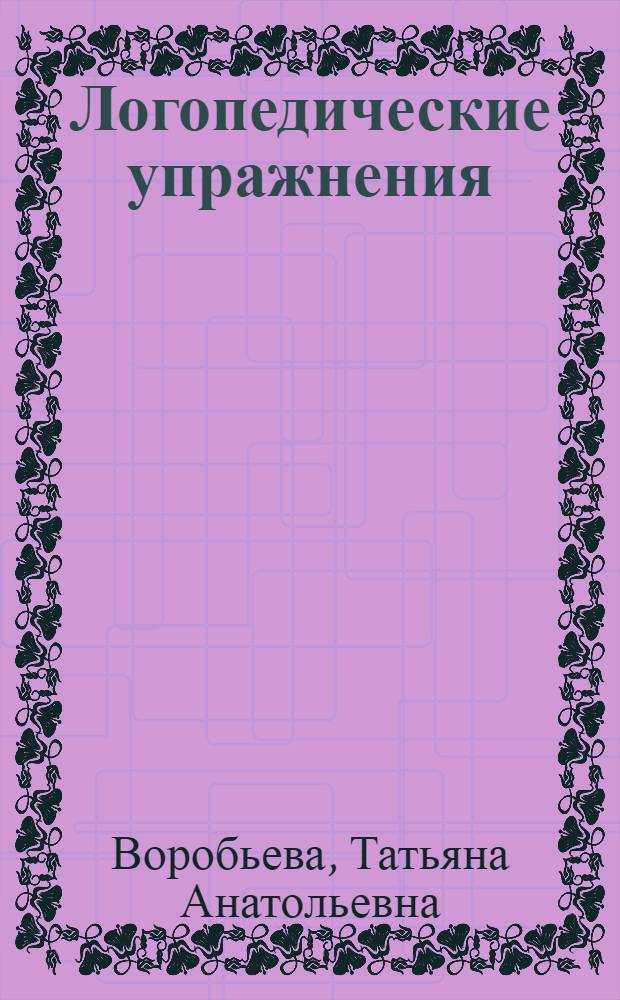 Логопедические упражнения

Воробьева, Татьяна Анатольевна